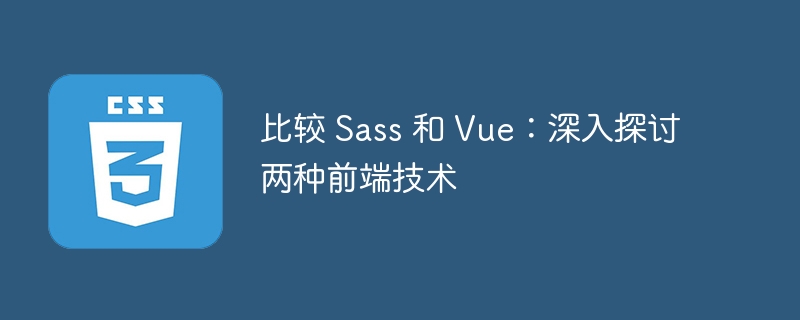 CSS
3

比较 Sass 和 Vue：深入探讨两种前端技术